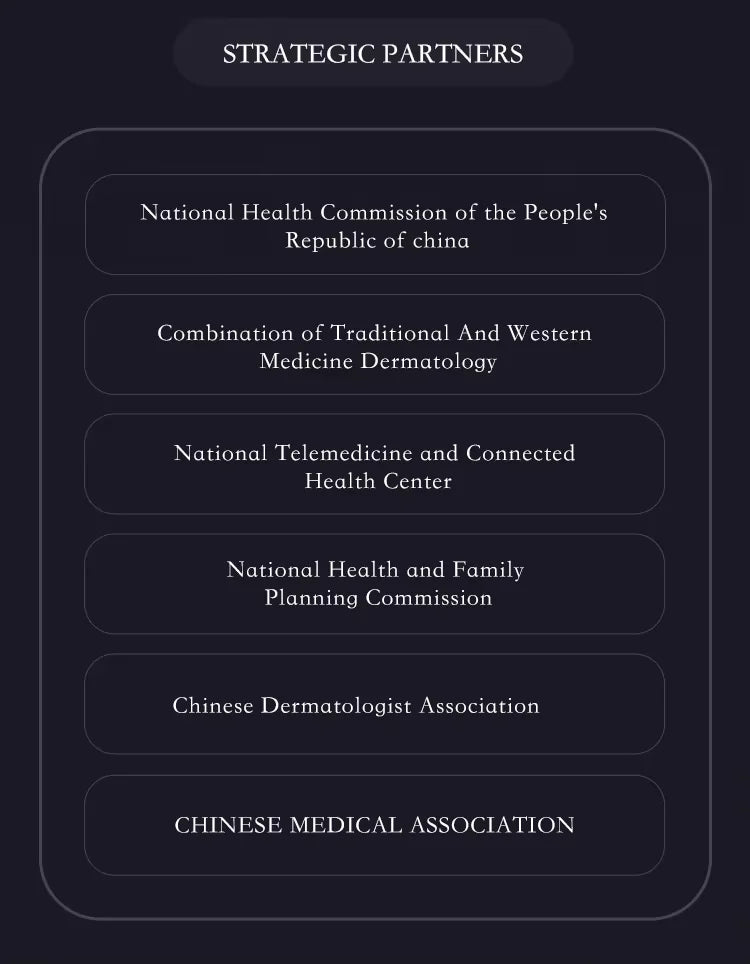 STRATEGIC PARTNERS

National Health Commission of the People's Republic of china

Combination of Traditional And Western Medicine Dermatology

National Telemedicine and Connected Health Center

National Health and Family Planning Commission

Chinese Dermatologist Association

CHINESE MEDICAL ASSOCIATION